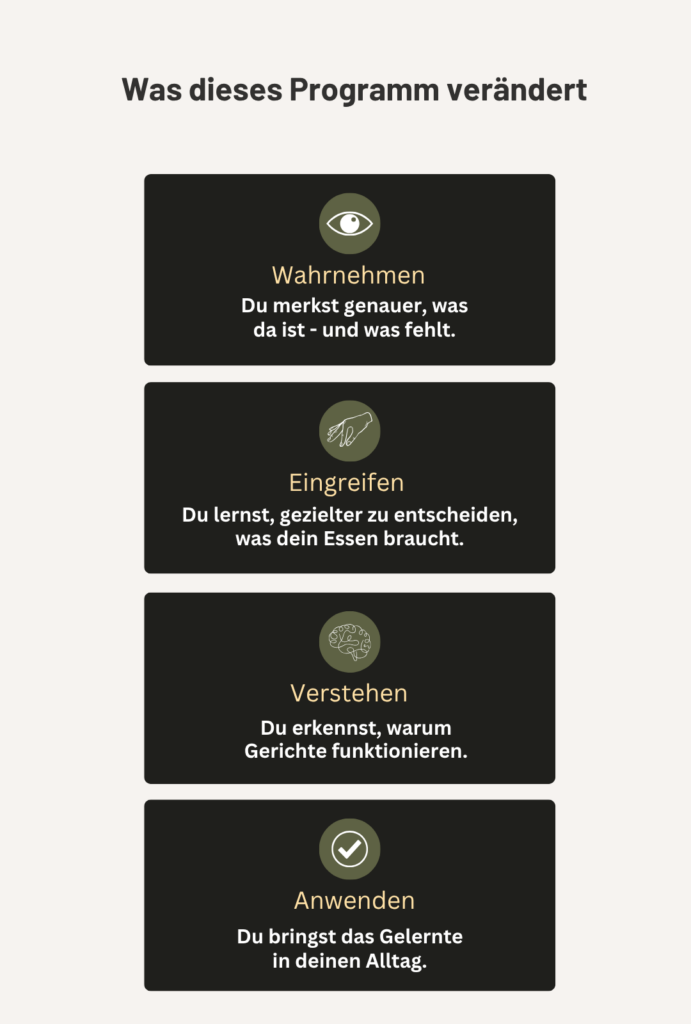 Was dieses Programm verändert

Wahrnehmen
Du merkst genauer, was da ist - und was fehlt.

Eingreifen
Du lernst, gezielter zu entscheiden, was dein Essen braucht.

Verstehen
Du erkennst, warum Gerichte funktionieren.

Anwenden
Du bringst das Gelernte in deinen Alltag.